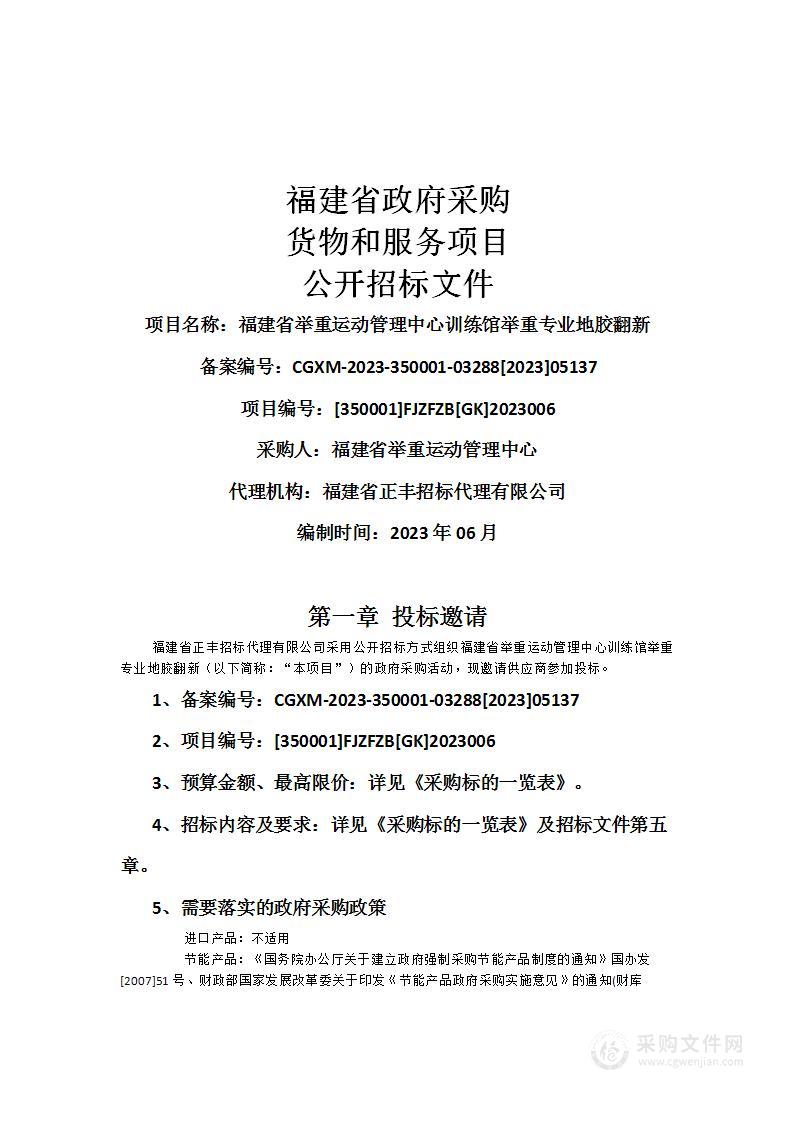 福建省政府采购
货物和服务项目
公开招标文件

项目名称：福建省举重运动管理中心训练馆举重专业地胶翻新

备案编号：CGXM-2023-350001-03288[2023]05137

项目编号：[350001]FJZFZB[GK]2023006

采购人：福建省举重运动管理中心

代理机构：福建省正丰招标代理有限公司

编制时间：2023 年 06 月

第一章 投标邀请

福建省正丰招标代理有限公司采用公开招标方式组织福建省举重运动管理中心训练馆举重专业地胶翻新（以下简称：“本项目”）的政府采购活动，现邀请供应商参加投标。

1、备案编号：CGXM-2023-350001-03288[2023]05137

2、项目编号：[350001]FJZFZB[GK]2023006

3、预算金额、最高限价：详见《采购标的一览表》。

4、招标内容及要求：详见《采购标的一览表》及招标文件第五章。

5、需要落实的政府采购政策

进口产品：不适用

节能产品：《国务院办公厅关于建立政府强制采购节能产品制度的通知》国办发[2007]51 号、财政部国家发展改革委关于印发《节能产品政府采购实施意见》的通知(财库

采购文件网
www.cgwenjian.com